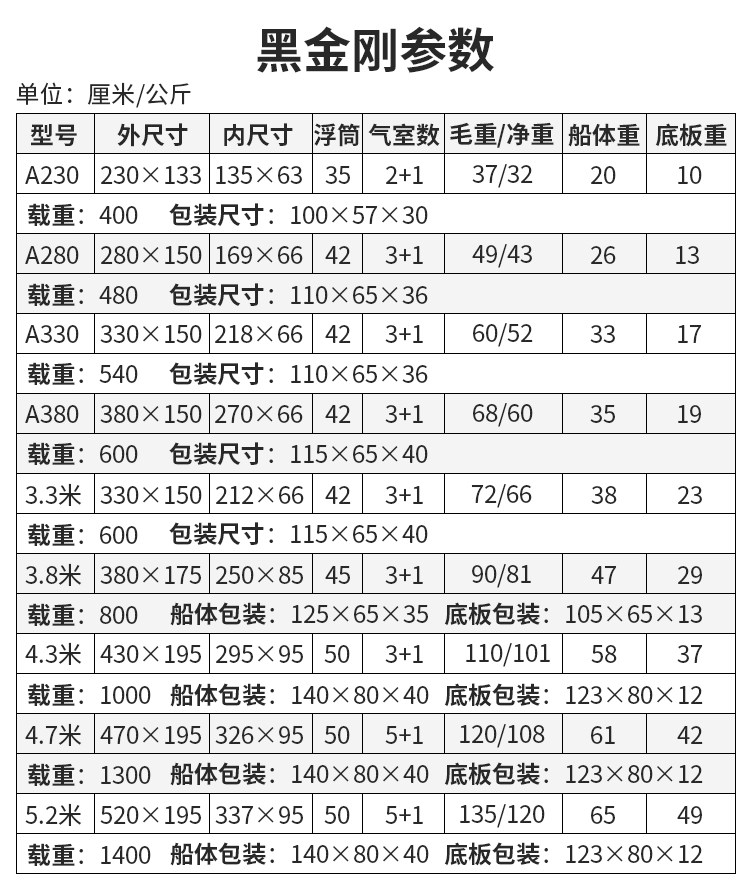 黑金刚参数

单位：厘米/公斤

| 型号 | 外尺寸 | 内尺寸 | 浮筒 | 气室数 | 毛重/净重 | 船体重 | 底板重 |
|---|---|---|---|---|---|---|---|
| A230 | 230×133 | 135×63 | 35 | 2+1 | 37/32 | 20 | 10 |
| 载重：400 包装尺寸：100×57×30 | | | | | | | |
| A280 | 280×150 | 169×66 | 42 | 3+1 | 49/43 | 26 | 13 |
| 载重：480 包装尺寸：110×65×36 | | | | | | | |
| A330 | 330×150 | 218×66 | 42 | 3+1 | 60/52 | 33 | 17 |
| 载重：540 包装尺寸：110×65×36 | | | | | | | |
| A380 | 380×150 | 270×66 | 42 | 3+1 | 68/60 | 35 | 19 |
| 载重：600 包装尺寸：115×65×40 | | | | | | | |
| 3.3米 | 330×150 | 212×66 | 42 | 3+1 | 72/66 | 38 | 23 |
| 载重：600 包装尺寸：115×65×40 | | | | | | | |
| 3.8米 | 380×175 | 250×85 | 45 | 3+1 | 90/81 | 47 | 29 |
| 载重：800 船体包装：125×65×35 底板包装：105×65×13 | | | | | | | |
| 4.3米 | 430×195 | 295×95 | 50 | 3+1 | 110/101 | 58 | 37 |
| 载重：1000 船体包装：140×80×40 底板包装：123×80×12 | | | | | | | |
| 4.7米 | 470×195 | 326×95 | 50 | 5+1 | 120/108 | 61 | 42 |
| 载重：1300 船体包装：140×80×40 底板包装：123×80×12 | | | | | | | |
| 5.2米 | 520×195 | 337×95 | 50 | 5+1 | 135/120 | 65 | 49 |
| 载重：1400 船体包装：140×80×40 底板包装：123×80×12 | | | | | | | |